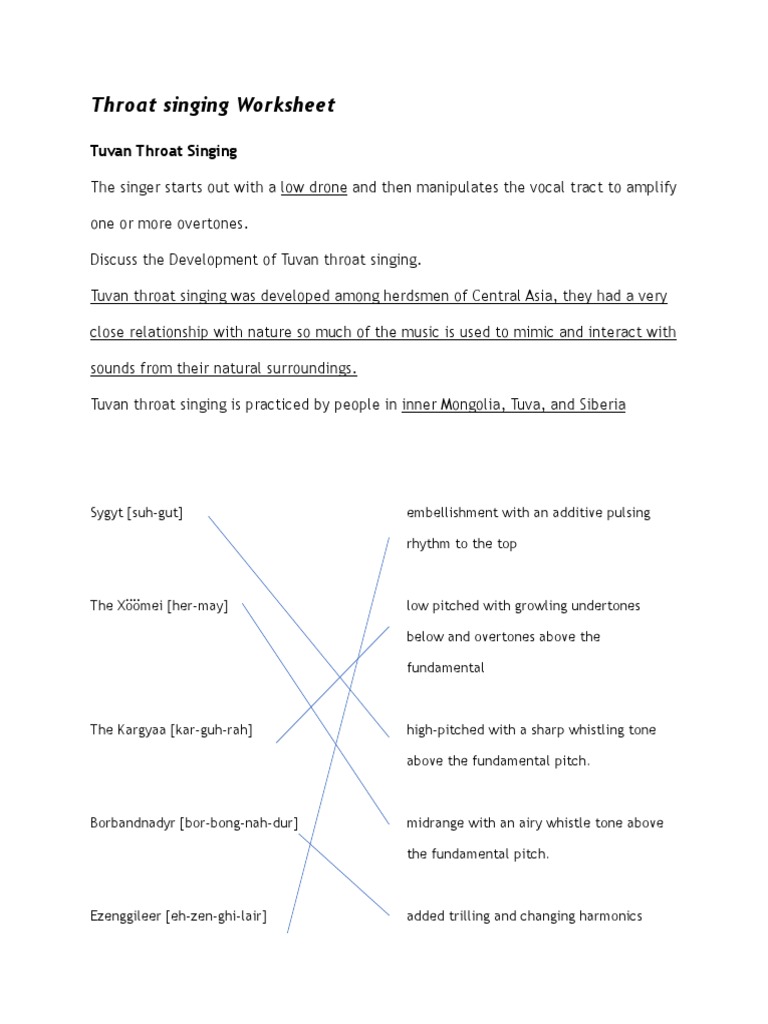 Throat singing Worksheet

Tuvan Throat Singing

The singer starts out with a low drone and then manipulates the vocal tract to amplify one or more overtones.

Discuss the Development of Tuvan throat singing.

Tuvan throat singing was developed among herdsmen of Central Asia, they had a very close relationship with nature so much of the music is used to mimic and interact with sounds from their natural surroundings.

Tuvan throat singing is practiced by people in inner Mongolia, Tuva, and Siberia

Sygyt [suh-gut]

The Xöömei [her-may]

The Kargyaa [kar-guh-rah]

Borbandnadyr [bor-bong-nah-dur]

Ezenggileer [eh-zen-ghi-lair]

embellishment with an additive pulsing rhythm to the top

low pitched with growling undertones below and overtones above the fundamental

high-pitched with a sharp whistling tone above the fundamental pitch.

midrange with an airy whistle tone above the fundamental pitch.

added trilling and changing harmonics